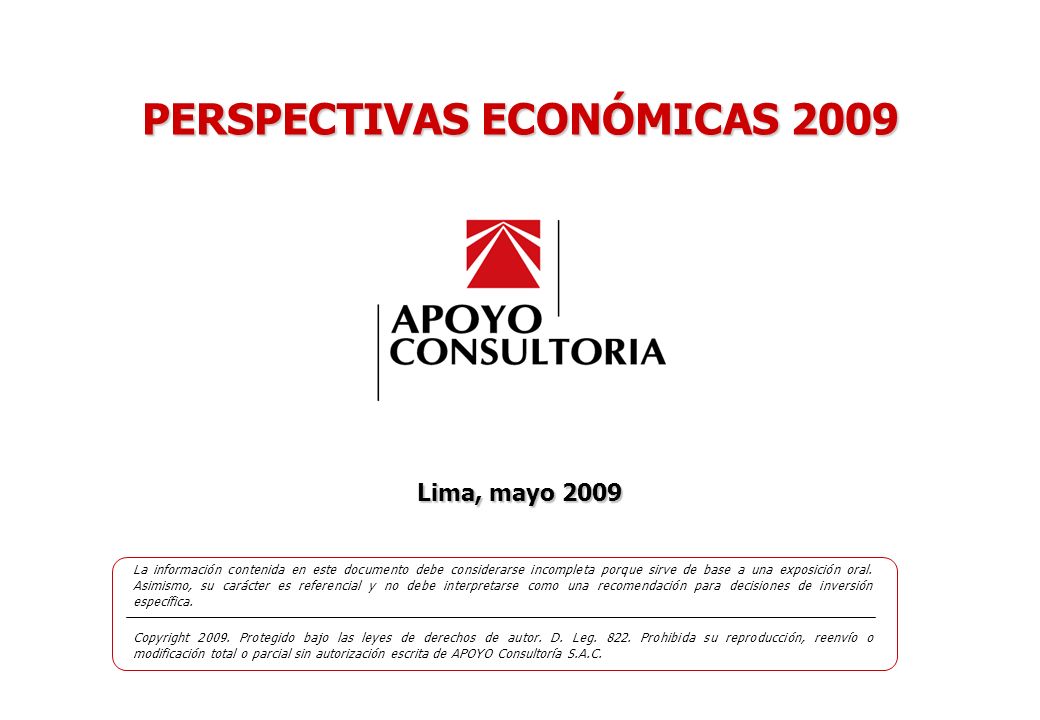 PERSPECTIVAS ECONÓMICAS 2009

APOYO CONSULTORIA

Lima, mayo 2009

La información contenida en este documento debe considerarse incompleta porque sirve de base a una exposición oral. Asimismo, su carácter es referencial y no debe interpretarse como una recomendación para decisiones de inversión específica.

Copyright 2009. Protegido bajo las leyes de derechos de autor. D. Leg. 822. Prohibida su reproducción, reenvío o modificación total o parcial sin autorización escrita de APOYO Consultoría S.A.C.